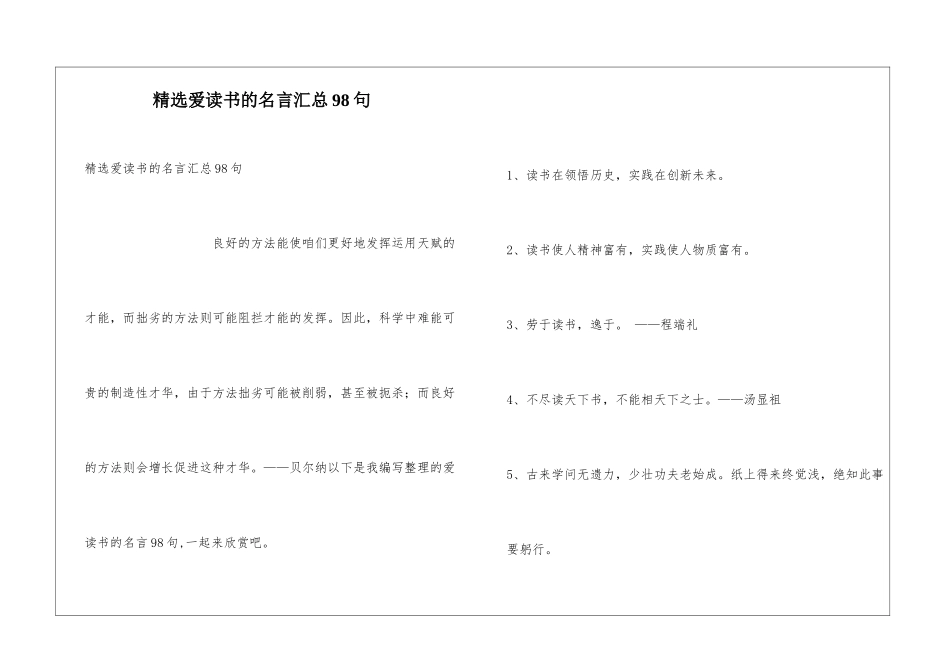 精选爱读书的名言汇总98句

精选爱读书的名言汇总98句

良好的方法能使咱们更好地发挥运用天赋的才能，而拙劣的方法则可能阻拦才能的发挥。因此，科学中难能可贵的制造性才华，由于方法拙劣可能被削弱，甚至被扼杀；而良好的方法则会增长促进这种才华。——贝尔纳以下是我编写整理的爱读书的名言98句,一起来欣赏吧。

1、读书在领悟历史，实践在创新未来。

2、读书使人精神富有，实践使人物质富有。

3、劳于读书，逸于。 ——程端礼

4、不尽读天下书，不能相天下之士。——汤显祖

5、古来学问无遗力，少壮功夫老始成。纸上得来终觉浅，绝知此事要躬行。